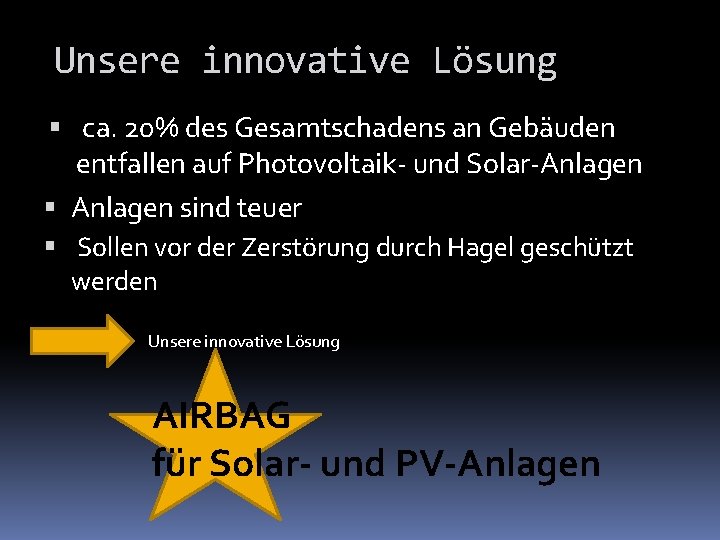 Unsere innovative Lösung

▪ ca. 20% des Gesamtschadens an Gebäuden entfallen auf Photovoltaik- und Solar-Anlagen

▪ Anlagen sind teuer

▪ Sollen vor der Zerstörung durch Hagel geschützt werden

Unsere innovative Lösung

AIRBAG
für Solar- und PV-Anlagen